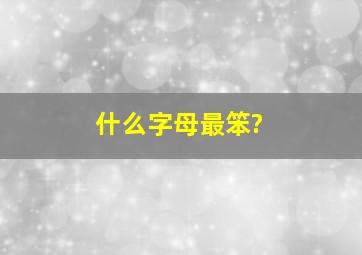 什么字母最笨?